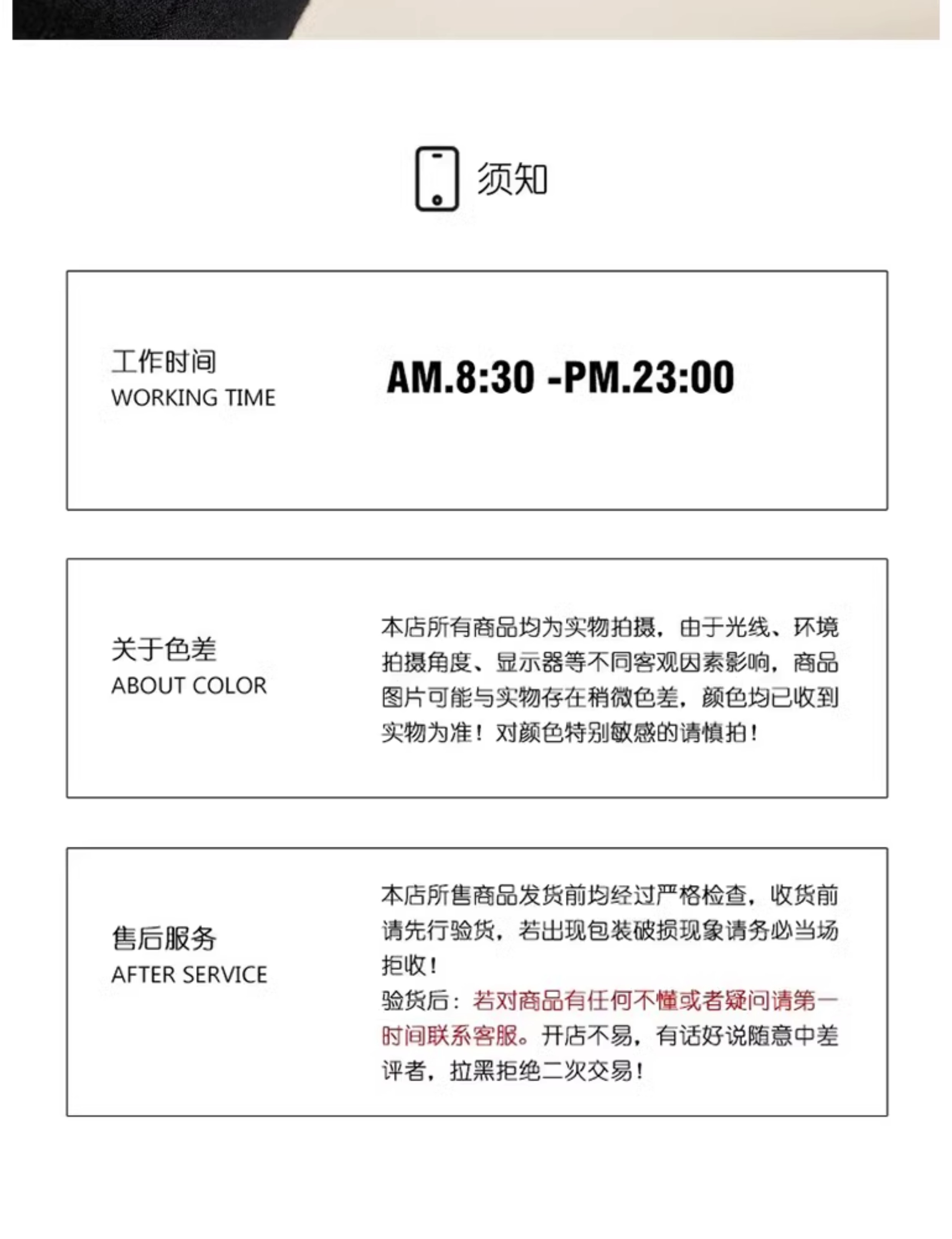 须知

工作时间
WORKING TIME

AM.8:30 -PM.23:00

关于色差
ABOUT COLOR

本店所有商品均为实物拍摄，由于光线、环境拍摄角度、显示器等不同客观因素影响，商品图片可能与实物存在稍微色差，颜色均已收到实物为准！对颜色特别敏感的请慎拍！

售后服务
AFTER SERVICE

本店所售商品发货前均经过严格检查，收货前请先行验货，若出现包装破损现象请务必当场拒收！
验货后：若对商品有任何不懂或者疑问请第一时间联系客服。开店不易，有话好说随意中差评者，拉黑拒绝二次交易！